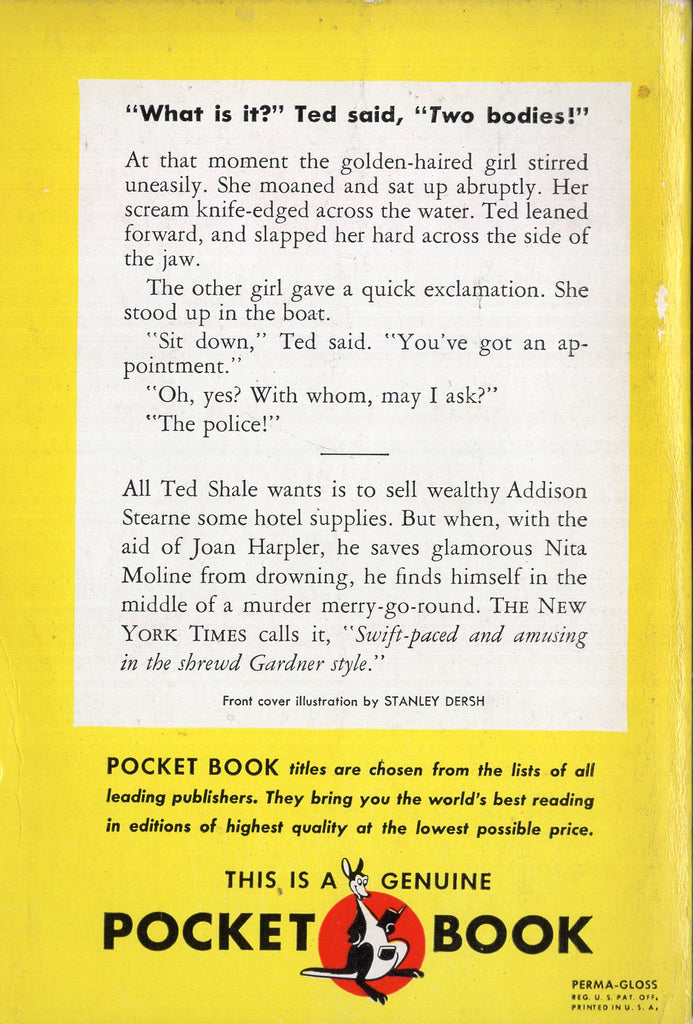 "What is it?" Ted said, "Two bodies!"

At that moment the golden-haired girl stirred uneasily. She moaned and sat up abruptly. Her scream knife-edged across the water. Ted leaned forward, and slapped her hard across the side of the jaw.

The other girl gave a quick exclamation. She stood up in the boat.

"Sit down," Ted said. "You've got an appointment."

"Oh, yes? With whom, may I ask?"

"The police!"

All Ted Shale wants is to sell wealthy Addison Stearne some hotel supplies. But when, with the aid of Joan Harpler, he saves glamorous Nita Moline from drowning, he finds himself in the middle of a murder merry-go-round. THE NEW YORK TIMES calls it, "Swift-paced and amusing in the shrewd Gardner style."

Front cover illustration by STANLEY DERSH

POCKET BOOK titles are chosen from the lists of all leading publishers. They bring you the world's best reading in editions of highest quality at the lowest possible price.

THIS IS A GENUINE
POCKET BOOK

PERMA-GLOSS
REG. U. S. PAT. OFF.
PRINTED IN U. S. A.